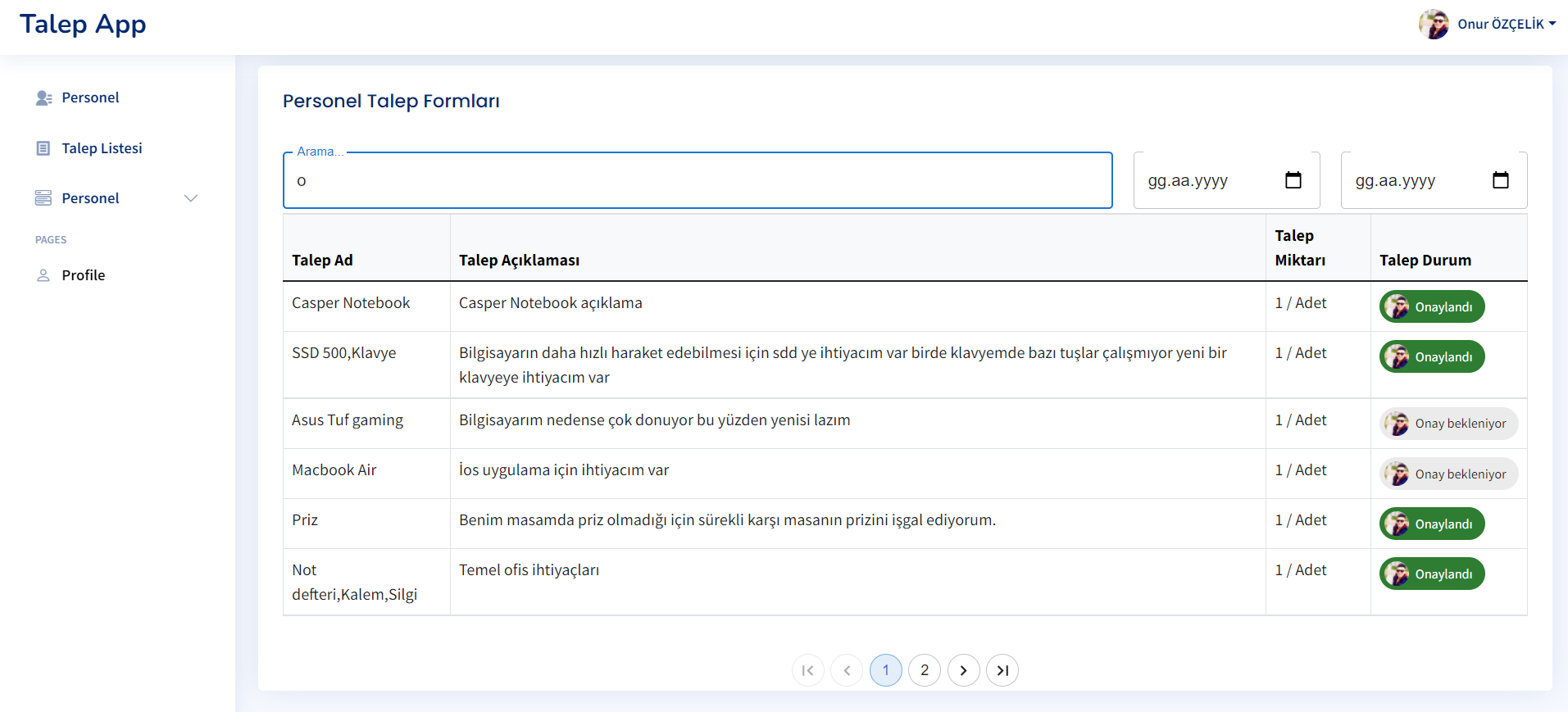 Talep App

Onur ÖZÇELİK

Personel

Talep Listesi

Personel

PAGES

Profile

Personel Talep Formları

Arama...
o

gg.aa.yyyy

gg.aa.yyyy

| Talep Ad | Talep Açıklaması | Talep Miktarı | Talep Durum |
|---|---|---|---|
| Casper Notebook | Casper Notebook açıklama | 1 / Adet | Onaylandı |
| SSD 500,Klavye | Bilgisayarın daha hızlı haraket edebilmesi için sdd ye ihtiyacım var birde klavyemde bazı tuşlar çalışmıyor yeni bir klavyeye ihtiyacım var | 1 / Adet | Onaylandı |
| Asus Tuf gaming | Bilgisayarım nedense çok donuyor bu yüzden yenisi lazım | 1 / Adet | Onay bekleniyor |
| Macbook Air | İos uygulama için ihtiyacım var | 1 / Adet | Onay bekleniyor |
| Priz | Benim masamda priz olmadığı için sürekli karşı masanın prizini işgal ediyorum. | 1 / Adet | Onaylandı |
| Not defteri,Kalem,Silgi | Temel ofis ihtiyaçları | 1 / Adet | Onaylandı |

1 2